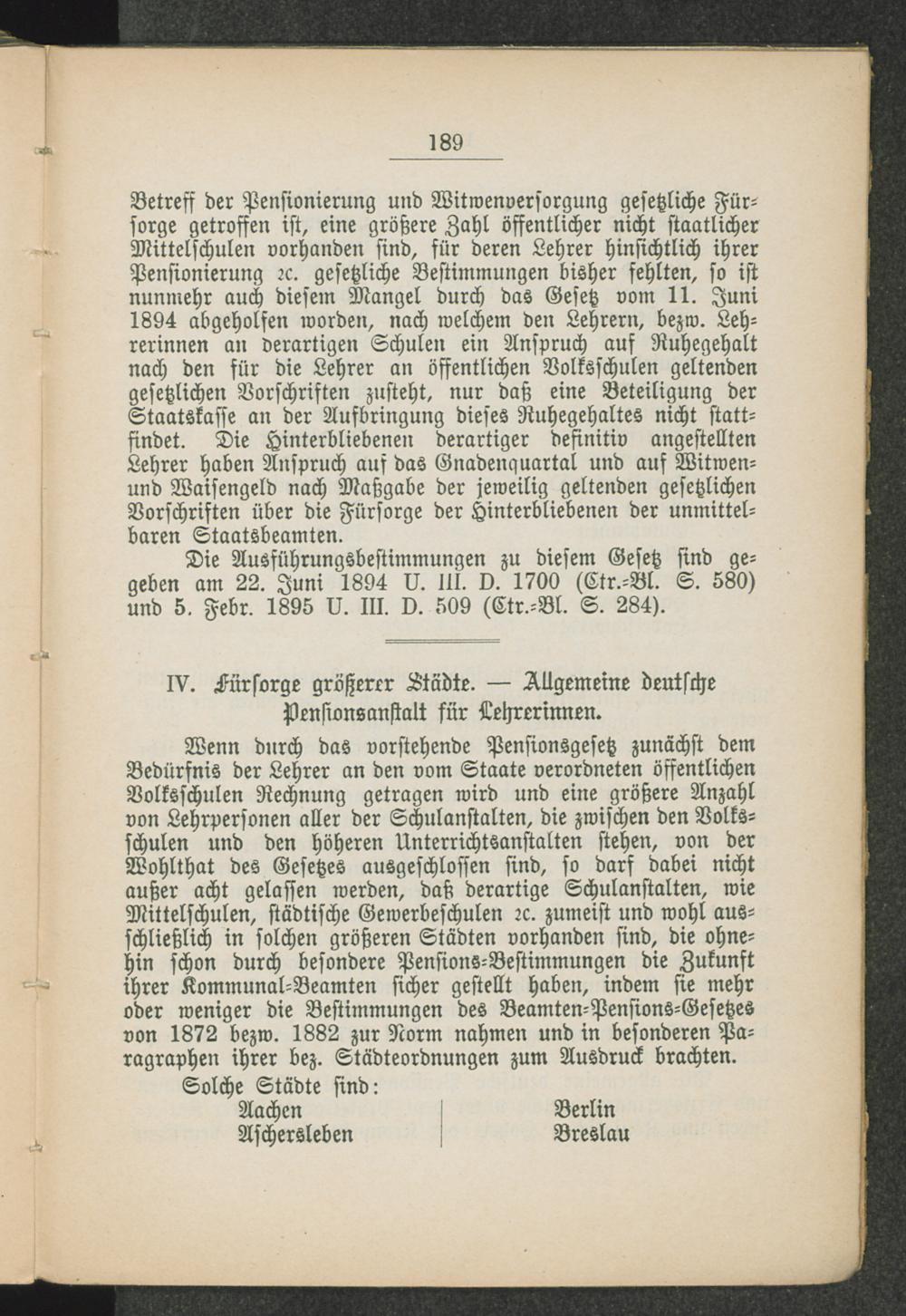 189

Betreff der Pensionierung und Witwenversorgung gesetzliche Fürsorge getroffen ist, eine größere Zahl öffentlicher nicht staatlicher Mittelschulen vorhanden sind, für deren Lehrer hinsichtlich ihrer Pensionierung ꝛc. gesetzliche Bestimmungen bisher fehlten, so ist nunmehr auch diesem Mangel durch das Gesetz vom 11. Juni 1894 abgeholfen worden, nach welchem den Lehrern, bezw. Lehrerinnen an derartigen Schulen ein Anspruch auf Ruhegehalt nach den für die Lehrer an öffentlichen Volksschulen geltenden gesetzlichen Vorschriften zusteht, nur daß eine Beteiligung der Staatskasse an der Aufbringung dieses Ruhegehaltes nicht stattfindet. Die Hinterbliebenen derartiger definitiv angestellten Lehrer haben Anspruch auf das Gnadenquartal und auf Witwen- und Waisengeld nach Maßgabe der jeweilig geltenden gesetzlichen Vorschriften über die Fürsorge der Hinterbliebenen der unmittelbaren Staatsbeamten.

Die Ausführungsbestimmungen zu diesem Gesetz sind gegeben am 22. Juni 1894 U. III. D. 1700 (Ctr.-Bl. S. 580) und 5. Febr. 1895 U. III. D. 509 (Ctr.-Bl. S. 284).

IV. Fürsorge größerer Städte. — Allgemeine deutsche Pensionsanstalt für Lehrerinnen.

Wenn durch das vorstehende Pensionsgesetz zunächst dem Bedürfnis der Lehrer an den vom Staate verordneten öffentlichen Volksschulen Rechnung getragen wird und eine größere Anzahl von Lehrpersonen aller der Schulanstalten, die zwischen den Volksschulen und den höheren Unterrichtsanstalten stehen, von der Wohlthat des Gesetzes ausgeschlossen sind, so darf dabei nicht außer acht gelassen werden, daß derartige Schulanstalten, wie Mittelschulen, städtische Gewerbeschulen ꝛc. zumeist und wohl ausschließlich in solchen größeren Städten vorhanden sind, die ohnehin schon durch besondere Pensions-Bestimmungen die Zukunft ihrer Kommunal-Beamten sicher gestellt haben, indem sie mehr oder weniger die Bestimmungen des Beamten-Pensions-Gesetzes von 1872 bezw. 1882 zur Norm nahmen und in besonderen Paragraphen ihrer bez. Städteordnungen zum Ausdruck brachten.

Solche Städte sind:

Aachen
Aschersleben

Berlin
Breslau